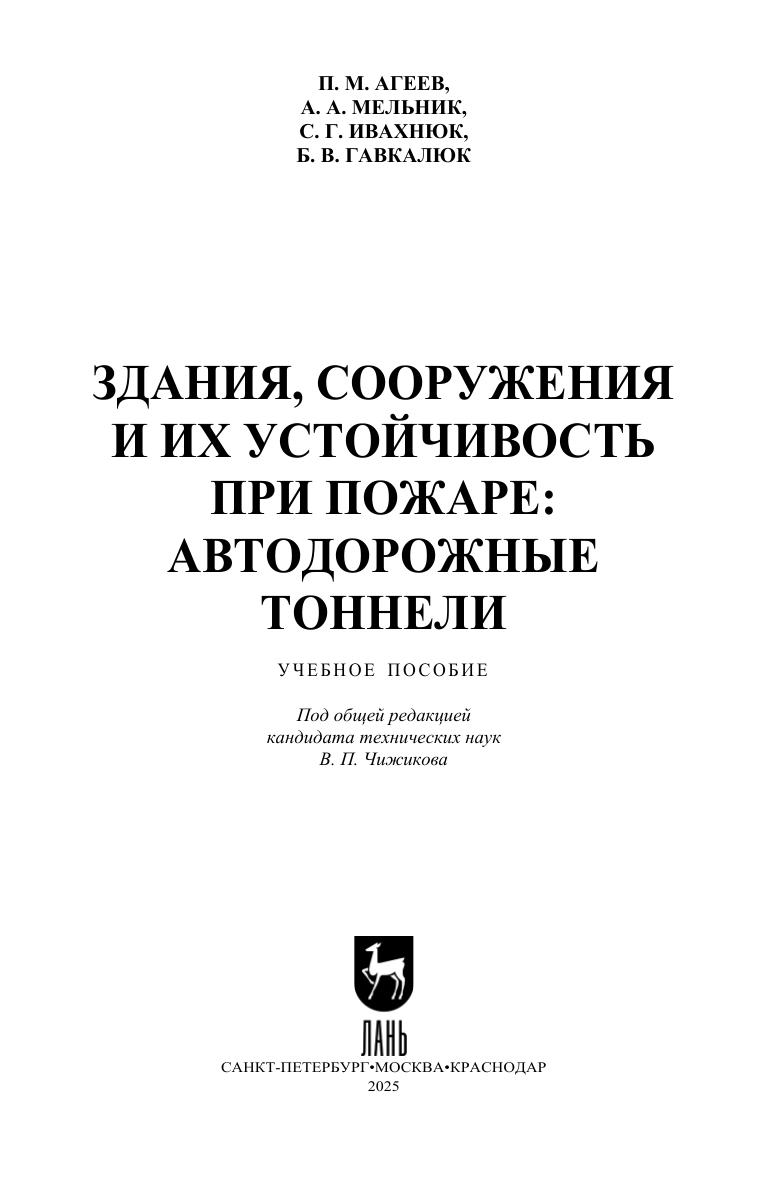 П. М. АГЕЕВ,
А. А. МЕЛЬНИК,
С. Г. ИВАХНЮК,
Б. В. ГАВКАЛЮК

ЗДАНИЯ, СООРУЖЕНИЯ
И ИХ УСТОЙЧИВОСТЬ
ПРИ ПОЖАРЕ:
АВТОДОРОЖНЫЕ
ТОННЕЛИ

УЧЕБНОЕ ПОСОБИЕ

Под общей редакцией
кандидата технических наук
В. П. Чижикова

ЛАНЬ

САНКТ-ПЕТЕРБУРГ•МОСКВА•КРАСНОДАР
2025